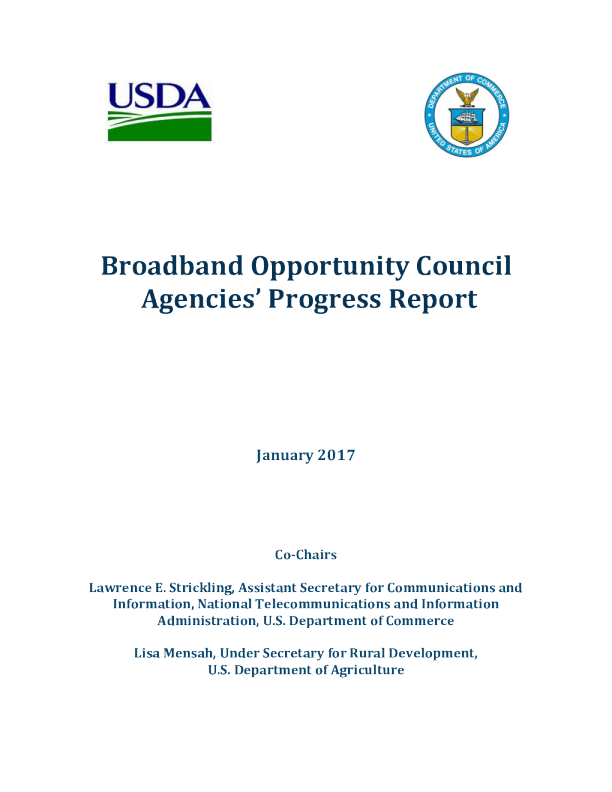 USDA

DEPARTMENT OF COMMERCE
UNITED STATES OF AMERICA

Broadband Opportunity Council
Agencies' Progress Report

January 2017

Co-Chairs

Lawrence E. Strickling, Assistant Secretary for Communications and Information, National Telecommunications and Information Administration, U.S. Department of Commerce

Lisa Mensah, Under Secretary for Rural Development, U.S. Department of Agriculture